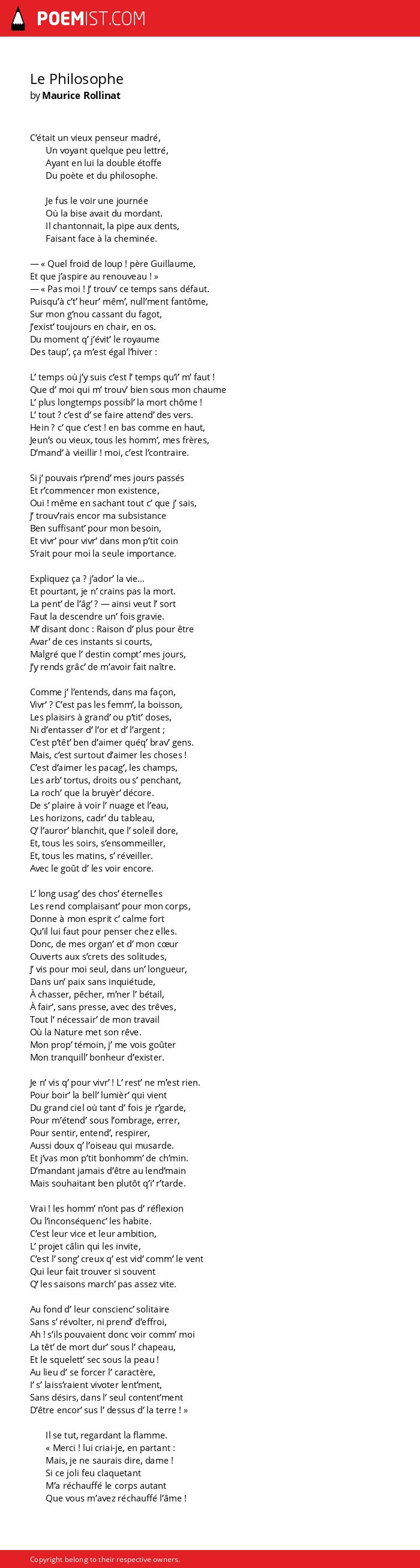 POEMIST.COM

Le Philosophe
by Maurice Rollinat

C'était un vieux penseur madré,
Un voyant quelque peu lettré,
Ayant en lui la double étoffe
Du poète et du philosophe.

Je fus le voir une journée
Où la bise avait du mordant.
Il chantonnait, la pipe aux dents,
Faisant face à la cheminée.

— « Quel froid de loup ! père Guillaume,
Et que j'aspire au renouveau ! »
— « Pas moi ! J' trouv' ce temps sans défaut.
Puisqu'à c't' heur' mêm', null'ment fantôme,
Sur mon g'nou cassant du fagot,
J'exist' toujours en chair, en os.
Du moment q' j'évit' le royaume
Des taup', ça m'est égal l'hiver :

L' temps où j'y suis c'est l' temps qu'i' m' faut !
Que d' moi qui m' trouv' bien sous mon chaume
L' plus longtemps possibl' la mort chôme !
L' tout ? c'est d' se faire attend' des vers.
Hein ? c' que c'est ! en bas comme en haut,
Jeun's ou vieux, tous les homm', mes frères,
D'mand' à vieillir ! moi, c'est l'contraire.

Si j' pouvais r'prend' mes jours passés
Et r'commencer mon existence,
Oui ! même en sachant tout c' que j' sais,
J' trouv'rais encor ma subsistance
Ben suffisant' pour mon besoin,
Et vivr' pour vivr' dans mon p'tit coin
S'rait pour moi la seule importance.

Expliquez ça ? j'ador' la vie...
Et pourtant, je n' crains pas la mort.
La pent' de l'âg' ? — ainsi veut l' sort
Faut la descendre un' fois gravie.
M' disant donc : Raison d' plus pour être
Avar' de ces instants si courts,
Malgré que l' destin compt' mes jours,
J'y rends grâc' de m'avoir fait naître.

Comme j' l'entends, dans ma façon,
Vivr' ? C'est pas les femm', la boisson,
Les plaisirs à grand' ou p'tit' doses,
Ni d'entasser d' l'or et d' l'argent ;
C'est p'têt' ben d'aimer quéq' brav' gens.
Mais, c'est surtout d'aimer les choses !
C'est d'aimer les pacag', les champs,
Les arb' tortus, droits ou s' penchant,
La roch' que la bruyèr' décore.
De s' plaire à voir l' nuage et l'eau,
Les horizons, cadr' du tableau,
Q' l'auror' blanchit, que l' soleil dore,
Et, tous les soirs, s'ensommeiller,
Et, tous les matins, s' réveiller.
Avec le goût d' les voir encore.

L' long usag' des chos' éternelles
Les rend complaisant' pour mon corps,
Donne à mon esprit c' calme fort
Qu'il lui faut pour penser chez elles.
Donc, de mes organ' et d' mon cœur
Ouverts aux s'crets des solitudes,
J' vis pour moi seul, dans un' longueur,
Dans un' paix sans inquiétude,
À chasser, pêcher, m'ner l' bétail,
À fair', sans presse, avec des trêves,
Tout l' nécessair' de mon travail
Où la Nature met son rêve.
Mon prop' témoin, j' me vois goûter
Mon tranquill' bonheur d'exister.

Je n' vis q' pour vivr' ! L' rest' ne m'est rien.
Pour boir' la bell' lumièr' qui vient
Du grand ciel où tant d' fois je r'garde,
Pour m'étend' sous l'ombrage, errer,
Pour sentir, entend', respirer,
Aussi doux q' l'oiseau qui musarde.
Et j'vas mon p'tit bonhomm' de ch'min.
D'mandant jamais d'être au lend'main
Mais souhaitant ben plutôt q'i' r'tarde.

Vrai ! les homm' n'ont pas d' réflexion
Ou l'inconséquenc' les habite.
C'est leur vice et leur ambition,
L' projet câlin qui les invite,
C'est l' song' creux q' est vid' comm' le vent
Qui leur fait trouver si souvent
Q' les saisons march' pas assez vite.

Au fond d' leur conscienc' solitaire
Sans s' révolter, ni prend' d'effroi,
Ah ! s'ils pouvaient donc voir comm' moi
La têt' de mort dur' sous l' chapeau,
Et le squelett' sec sous la peau !
Au lieu d' se forcer l' caractère,
I' s' laiss'raient vivoter lent'ment,
Sans désirs, dans l' seul content'ment
D'être encor' sus l' dessus d' la terre ! »

Il se tut, regardant la flamme.
« Merci ! lui criai-je, en partant :
Mais, je ne saurais dire, dame !
Si ce joli feu claquetant
M'a réchauffé le corps autant
Que vous m'avez réchauffé l'âme !

Copyright belong to their respective owners.